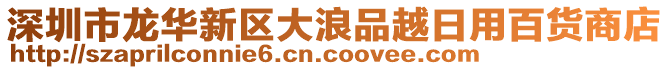 深圳市龙华新区大浪品越日用百货商店
http://szaprilconnie6.cn.coovee.com